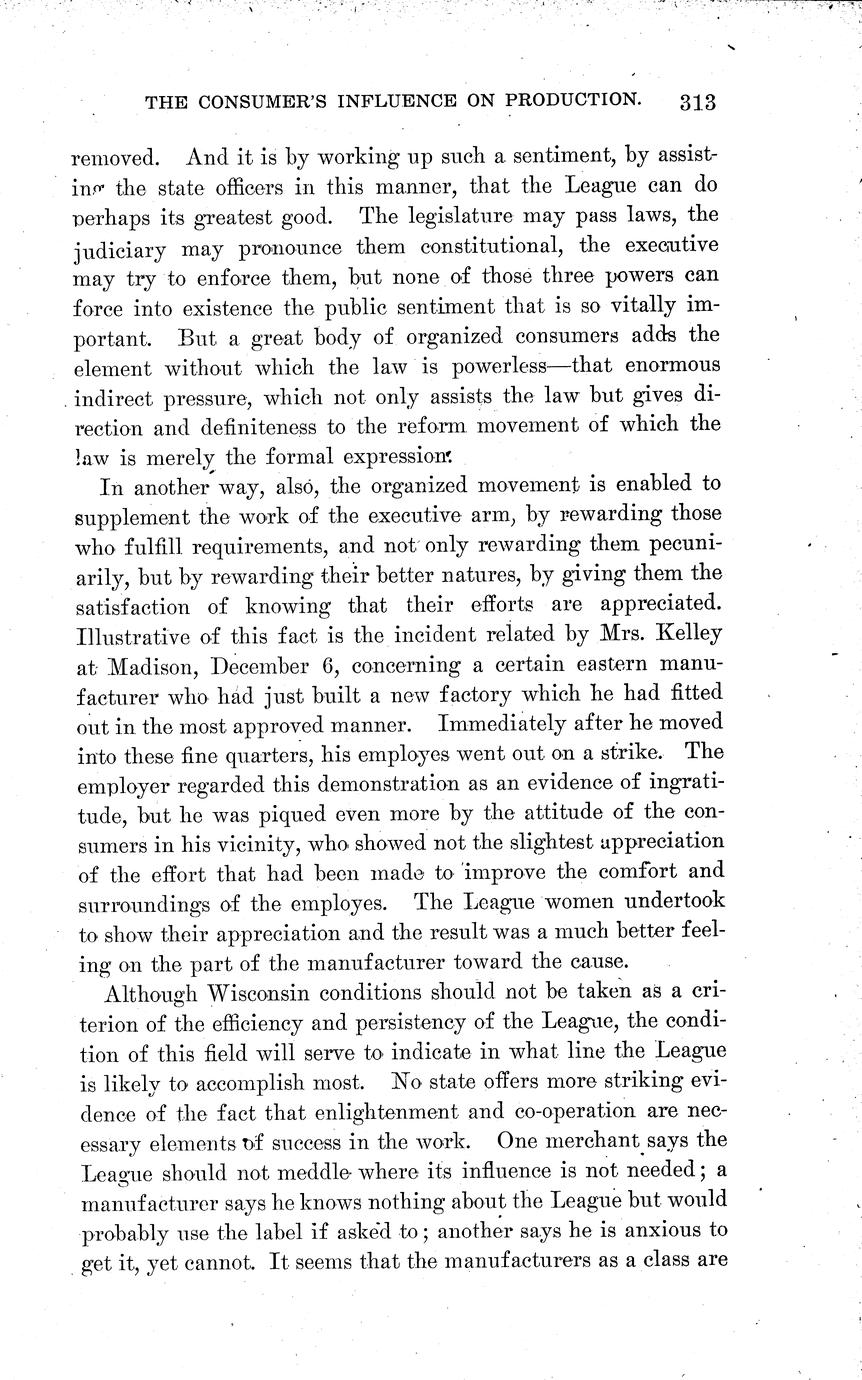 THE CONSUMER'S INFLUENCE ON PRODUCTION. 313

removed. And it is by working up such a sentiment, by assisting the state officers in this manner, that the League can do perhaps its greatest good. The legislature may pass laws, the judiciary may pronounce them constitutional, the executive may try to enforce them, but none of those three powers can force into existence the public sentiment that is so vitally important. But a great body of organized consumers adds the element without which the law is powerless—that enormous indirect pressure, which not only assists the law but gives direction and definiteness to the reform movement of which the law is merely the formal expression.

In another way, also, the organized movement is enabled to supplement the work of the executive arm, by rewarding those who fulfill requirements, and not only rewarding them pecuniarily, but by rewarding their better natures, by giving them the satisfaction of knowing that their efforts are appreciated. Illustrative of this fact is the incident related by Mrs. Kelley at Madison, December 6, concerning a certain eastern manufacturer who had just built a new factory which he had fitted out in the most approved manner. Immediately after he moved into these fine quarters, his employes went out on a strike. The employer regarded this demonstration as an evidence of ingratitude, but he was piqued even more by the attitude of the consumers in his vicinity, who showed not the slightest appreciation of the effort that had been made to improve the comfort and surroundings of the employes. The League women undertook to show their appreciation and the result was a much better feeling on the part of the manufacturer toward the cause.

Although Wisconsin conditions should not be taken as a criterion of the efficiency and persistency of the League, the condition of this field will serve to indicate in what line the League is likely to accomplish most. No state offers more striking evidence of the fact that enlightenment and co-operation are necessary elements of success in the work. One merchant says the League should not meddle where its influence is not needed; a manufacturer says he knows nothing about the League but would probably use the label if asked to; another says he is anxious to get it, yet cannot. It seems that the manufacturers as a class are